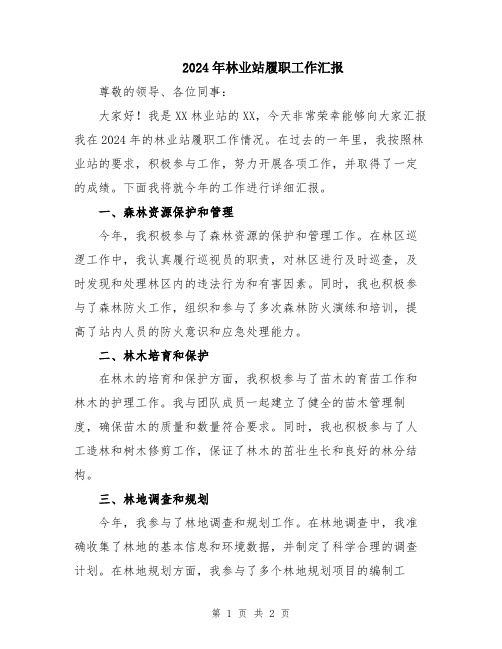 2024年林业站履职工作汇报

尊敬的领导、各位同事：

大家好！我是XX林业站的XX，今天非常荣幸能够向大家汇报我在2024年的林业站履职工作情况。在过去的一年里，我按照林业站的要求，积极参与工作，努力开展各项工作，并取得了一定的成绩。下面我将就今年的工作进行详细汇报。

一、森林资源保护和管理

今年，我积极参与了森林资源的保护和管理工作。在林区巡逻工作中，我认真履行巡视员的职责，对林区进行及时巡查，及时发现和处理林区内的违法行为和有害因素。同时，我也积极参与了森林防火工作，组织和参与了多次森林防火演练和培训，提高了站内人员的防火意识和应急处理能力。

二、林木培育和保护

在林木的培育和保护方面，我积极参与了苗木的育苗工作和林木的护理工作。我与团队成员一起建立了健全的苗木管理制度，确保苗木的质量和数量符合要求。同时，我也积极参与了人工造林和树木修剪工作，保证了林木的茁壮生长和良好的林分结构。

三、林地调查和规划

今年，我参与了林地调查和规划工作。在林地调查中，我准确收集了林地的基本信息和环境数据，并制定了科学合理的调查计划。在林地规划方面，我参与了多个林地规划项目的编制工

第 1 页 共 2 页